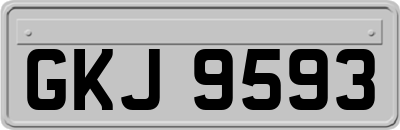 GKJ 9593